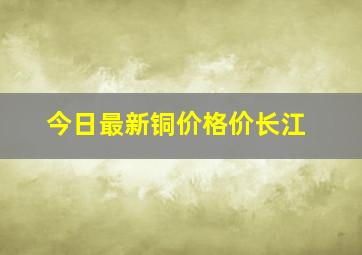 今日最新铜价格价长江